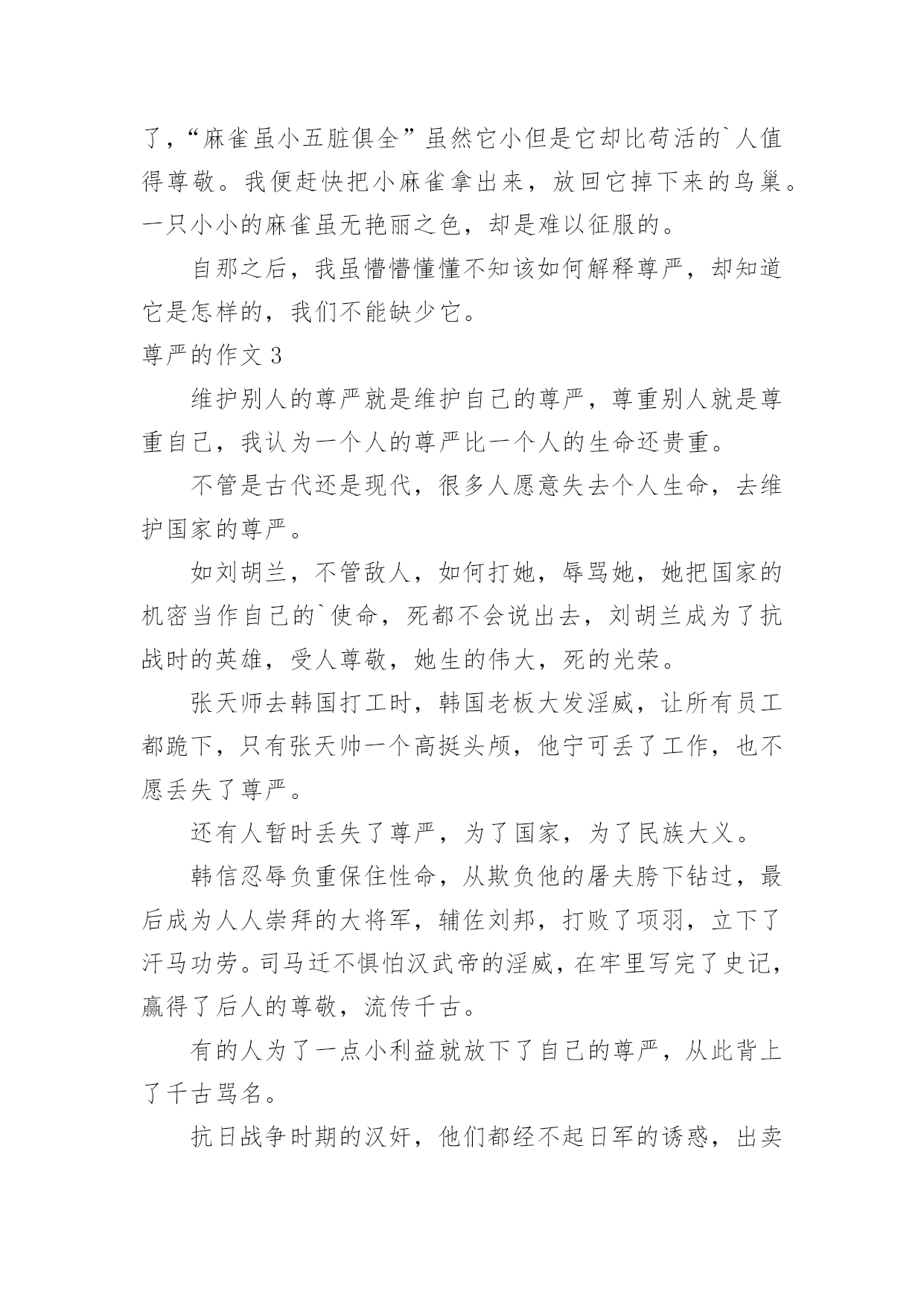 了，“麻雀虽小五脏俱全”虽然它小但是它却比苟活的`人值得尊敬。我便赶快把小麻雀拿出来，放回它掉下来的鸟巢。一只小小的麻雀虽无艳丽之色，却是难以征服的。

自那之后，我虽懵懵懂懂不知该如何解释尊严，却知道它是怎样的，我们不能缺少它。

尊严的作文 3

维护别人的尊严就是维护自己的尊严，尊重别人就是尊重自己，我认为一个人的尊严比一个人的生命还贵重。

不管是古代还是现代，很多人愿意失去个人生命，去维护国家的尊严。

如刘胡兰，不管敌人，如何打她，辱骂她，她把国家的机密当作自己的`使命，死都不会说出去，刘胡兰成为了抗战时的英雄，受人尊敬，她生的伟大，死的光荣。

张天师去韩国打工时，韩国老板大发淫威，让所有员工都跪下，只有张天帅一个高挺头颅，他宁可丢了工作，也不愿丢失了尊严。

还有人暂时丢失了尊严，为了国家，为了民族大义。

韩信忍辱负重保住性命，从欺负他的屠夫胯下钻过，最后成为人人崇拜的大将军，辅佐刘邦，打败了项羽，立下了汗马功劳。司马迁不惧怕汉武帝的淫威，在牢里写完了史记，赢得了后人的尊敬，流传千古。

有的人为了一点小利益就放下了自己的尊严，从此背上了千古骂名。

抗日战争时期的汉奸，他们都经不起日军的诱惑，出卖